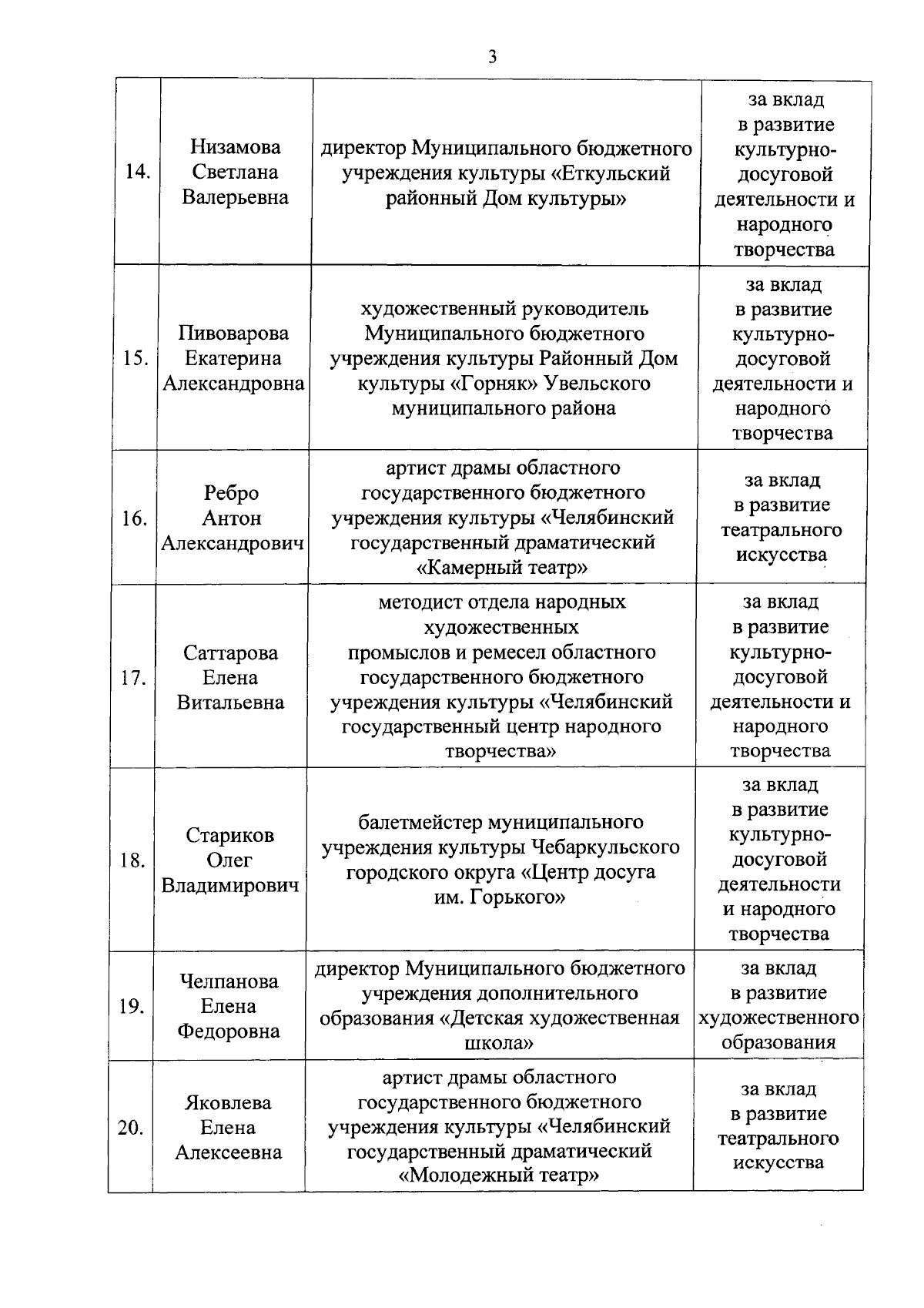 3

| | | | |
|---|---|---|---|
| 14. | Низамова Светлана Валерьевна | директор Муниципального бюджетного учреждения культуры «Еткульский районный Дом культуры» | за вклад в развитие культурно-досуговой деятельности и народного творчества |
| 15. | Пивоварова Екатерина Александровна | художественный руководитель Муниципального бюджетного учреждения культуры Районный Дом культуры «Горняк» Увельского муниципального района | за вклад в развитие культурно-досуговой деятельности и народного творчества |
| 16. | Ребро Антон Александрович | артист драмы областного государственного бюджетного учреждения культуры «Челябинский государственный драматический «Камерный театр» | за вклад в развитие театрального искусства |
| 17. | Саттарова Елена Витальевна | методист отдела народных художественных промыслов и ремесел областного государственного бюджетного учреждения культуры «Челябинский государственный центр народного творчества» | за вклад в развитие культурно-досуговой деятельности и народного творчества |
| 18. | Стариков Олег Владимирович | балетмейстер муниципального учреждения культуры Чебаркульского городского округа «Центр досуга им. Горького» | за вклад в развитие культурно-досуговой деятельности и народного творчества |
| 19. | Челпанова Елена Федоровна | директор Муниципального бюджетного учреждения дополнительного образования «Детская художественная школа» | за вклад в развитие художественного образования |
| 20. | Яковлева Елена Алексеевна | артист драмы областного государственного бюджетного учреждения культуры «Челябинский государственный драматический «Молодежный театр» | за вклад в развитие театрального искусства |